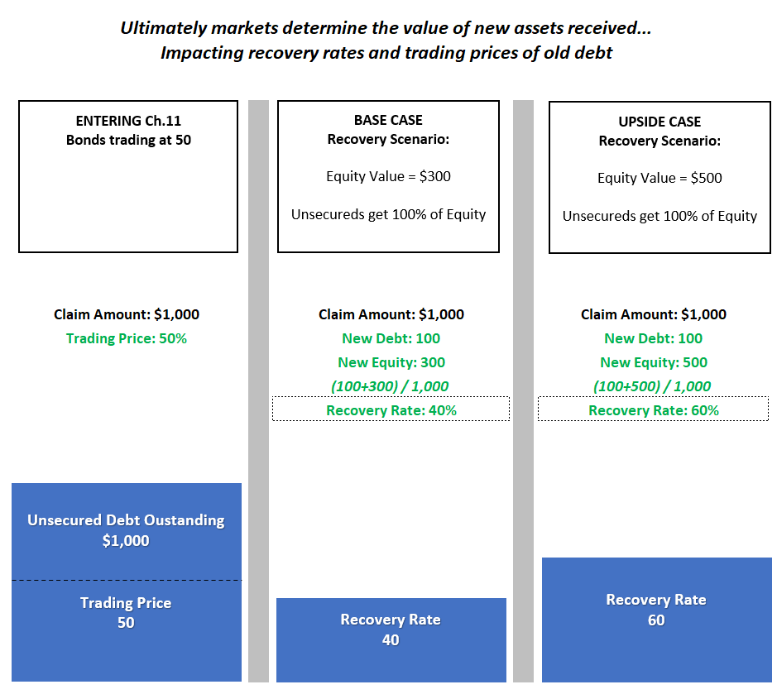 Ultimately markets determine the value of new assets received...
Impacting recovery rates and trading prices of old debt

ENTERING Ch.11
Bonds trading at 50

Claim Amount: $1,000
Trading Price: 50%

Unsecured Debt Oustanding
$1,000

Trading Price
50

BASE CASE
Recovery Scenario:

Equity Value = $300

Unsecureds get 100% of Equity

Claim Amount: $1,000
New Debt: 100
New Equity: 300
(100+300) / 1,000
Recovery Rate: 40%

Recovery Rate
40

UPSIDE CASE
Recovery Scenario:

Equity Value = $500

Unsecureds get 100% of Equity

Claim Amount: $1,000
New Debt: 100
New Equity: 500
(100+500) / 1,000
Recovery Rate: 60%

Recovery Rate
60